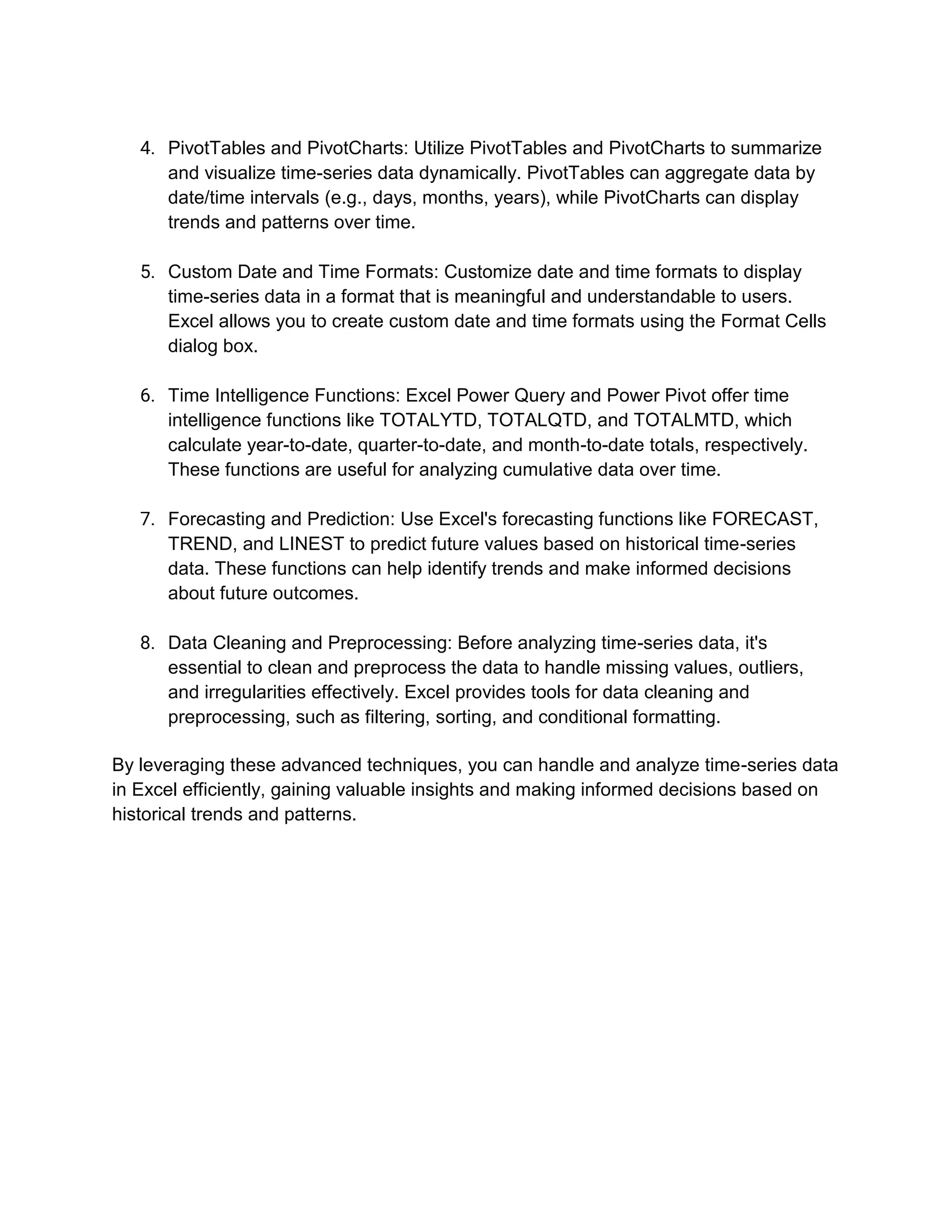 4. PivotTables and PivotCharts: Utilize PivotTables and PivotCharts to summarize and visualize time-series data dynamically. PivotTables can aggregate data by date/time intervals (e.g., days, months, years), while PivotCharts can display trends and patterns over time.

5. Custom Date and Time Formats: Customize date and time formats to display time-series data in a format that is meaningful and understandable to users. Excel allows you to create custom date and time formats using the Format Cells dialog box.

6. Time Intelligence Functions: Excel Power Query and Power Pivot offer time intelligence functions like TOTALYTD, TOTALQTD, and TOTALMTD, which calculate year-to-date, quarter-to-date, and month-to-date totals, respectively. These functions are useful for analyzing cumulative data over time.

7. Forecasting and Prediction: Use Excel's forecasting functions like FORECAST, TREND, and LINEST to predict future values based on historical time-series data. These functions can help identify trends and make informed decisions about future outcomes.

8. Data Cleaning and Preprocessing: Before analyzing time-series data, it's essential to clean and preprocess the data to handle missing values, outliers, and irregularities effectively. Excel provides tools for data cleaning and preprocessing, such as filtering, sorting, and conditional formatting.

By leveraging these advanced techniques, you can handle and analyze time-series data in Excel efficiently, gaining valuable insights and making informed decisions based on historical trends and patterns.